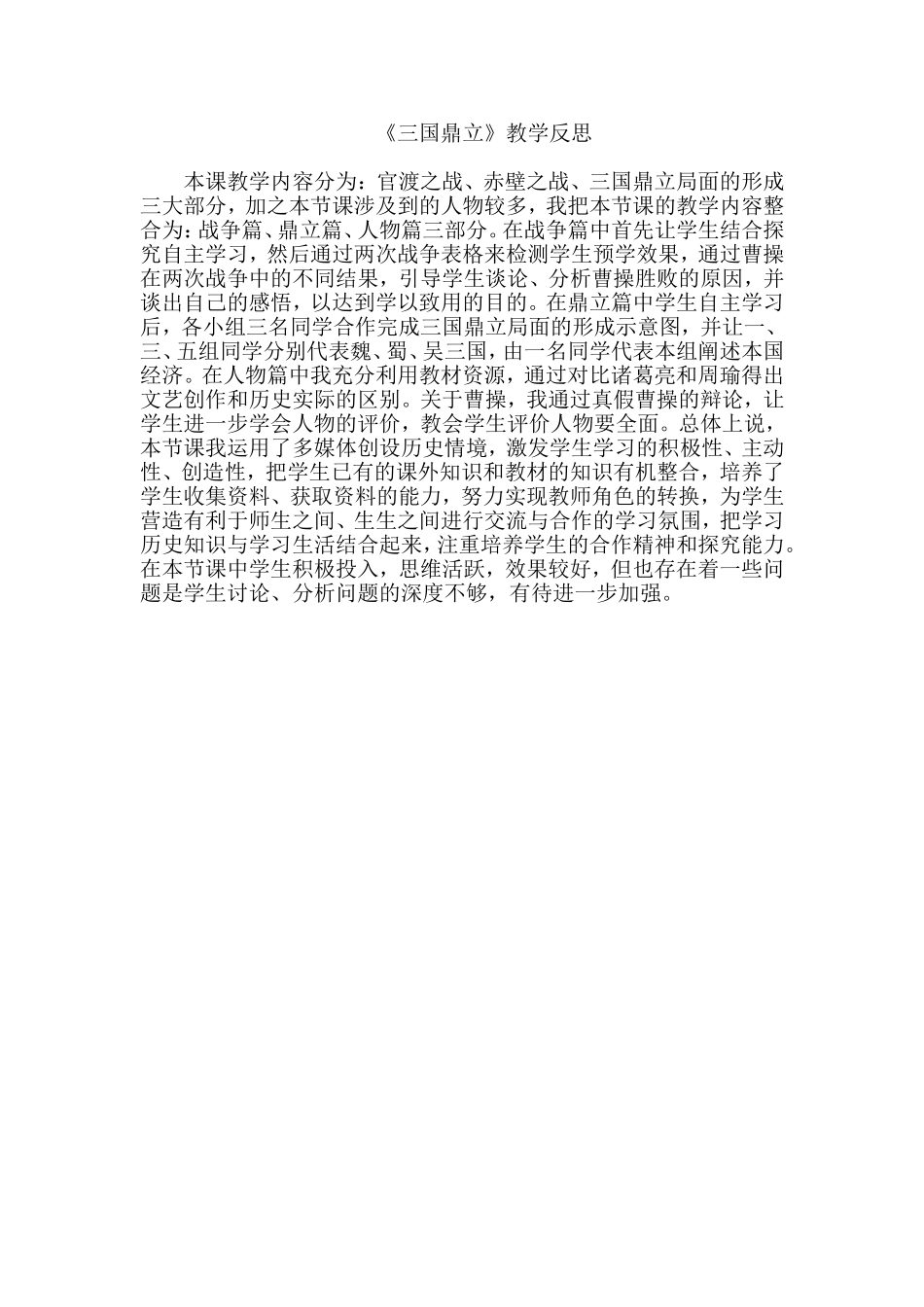 《三国鼎立》教学反思

本课教学内容分为：官渡之战、赤壁之战、三国鼎立局面的形成三大部分，加之本节课涉及到的人物较多，我把本节课的教学内容整合为：战争篇、鼎立篇、人物篇三部分。在战争篇中首先让学生结合探究自主学习，然后通过两次战争表格来检测学生预学效果，通过曹操在两次战争中的不同结果，引导学生谈论、分析曹操胜败的原因，并谈出自己的感悟，以达到学以致用的目的。在鼎立篇中学生自主学习后，各小组三名同学合作完成三国鼎立局面的形成示意图，并让一、三、五组同学分别代表魏、蜀、吴三国，由一名同学代表本组阐述本国经济。在人物篇中我充分利用教材资源，通过对比诸葛亮和周瑜得出文艺创作和历史实际的区别。关于曹操，我通过真假曹操的辩论，让学生进一步学会人物的评价，教会学生评价人物要全面。总体上说，本节课我运用了多媒体创设历史情境，激发学生学习的积极性、主动性、创造性，把学生已有的课外知识和教材的知识有机整合，培养了学生收集资料、获取资料的能力，努力实现教师角色的转换，为学生营造有利于师生之间、生生之间进行交流与合作的学习氛围，把学习历史知识与学习生活结合起来，注重培养学生的合作精神和探究能力。在本节课中学生积极投入，思维活跃，效果较好，但也存在着一些问题是学生讨论、分析问题的深度不够，有待进一步加强。